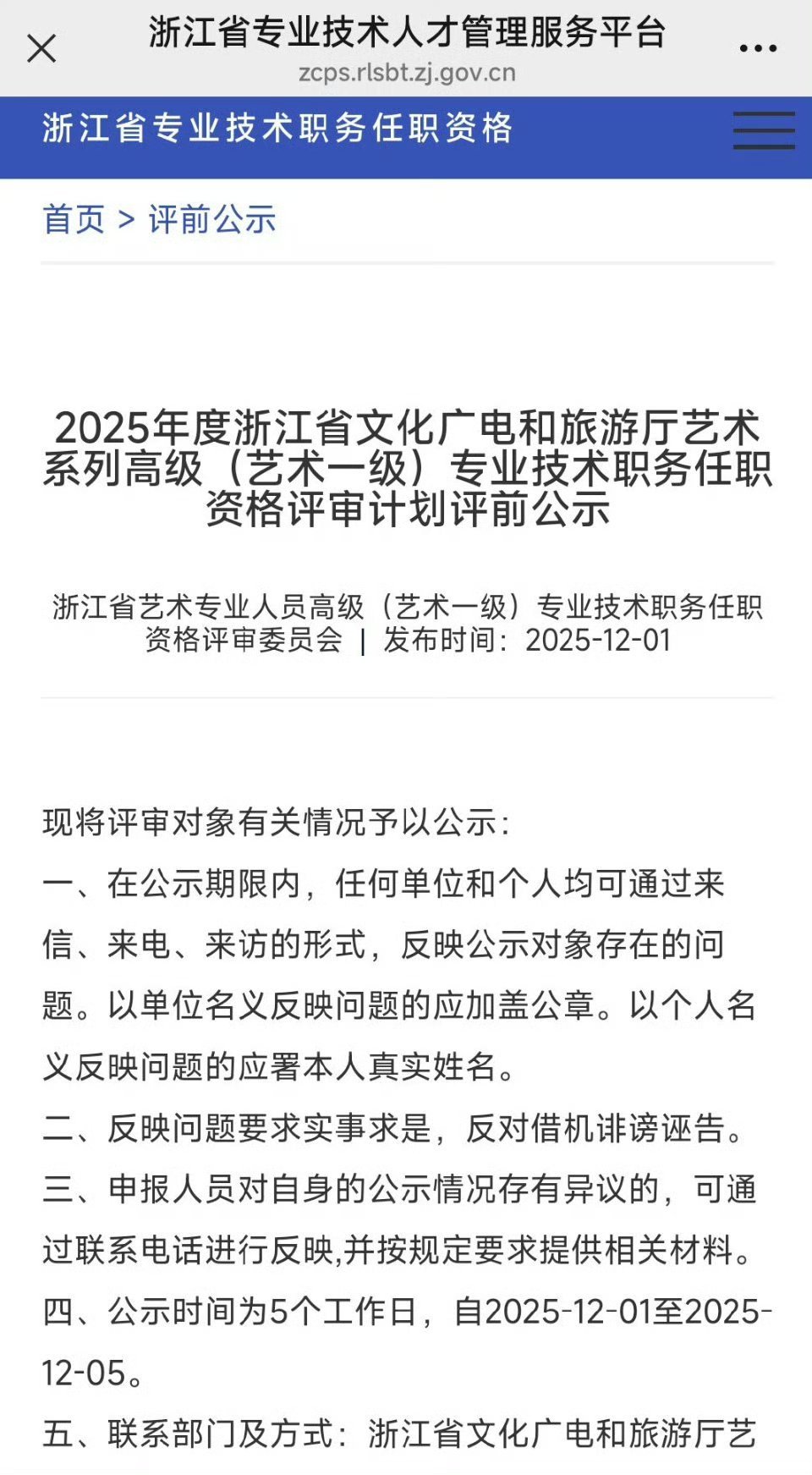 浙江省专业技术人才管理服务平台
zcps.rlsbt.zj.gov.cn

浙江省专业技术职务任职资格

首页 > 评前公示

2025年度浙江省文化广电和旅游厅艺术系列高级（艺术一级）专业技术职务任职资格评审计划评前公示

浙江省艺术专业人员高级（艺术一级）专业技术职务任职资格评审委员会 | 发布时间：2025-12-01

现将评审对象有关情况予以公示：
一、在公示期限内，任何单位和个人均可通过来信、来电、来访的形式，反映公示对象存在的问题。以单位名义反映问题的应加盖公章。以个人名义反映问题的应署本人真实姓名。
二、反映问题要求实事求是，反对借机诽谤诬告。
三、申报人员对自身的公示情况存有异议的，可通过联系电话进行反映,并按规定要求提供相关材料。
四、公示时间为5个工作日，自2025-12-01至2025-12-05。
五、联系部门及方式：浙江省文化广电和旅游厅艺